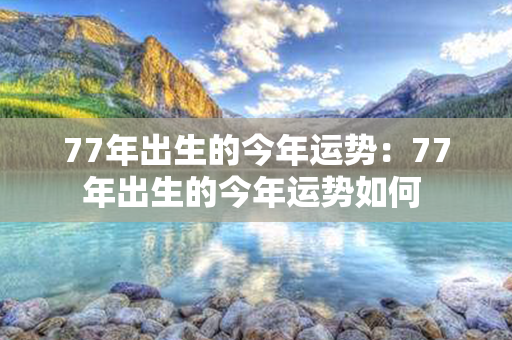 77年出生的今年运势：77年出生的今年运势如何